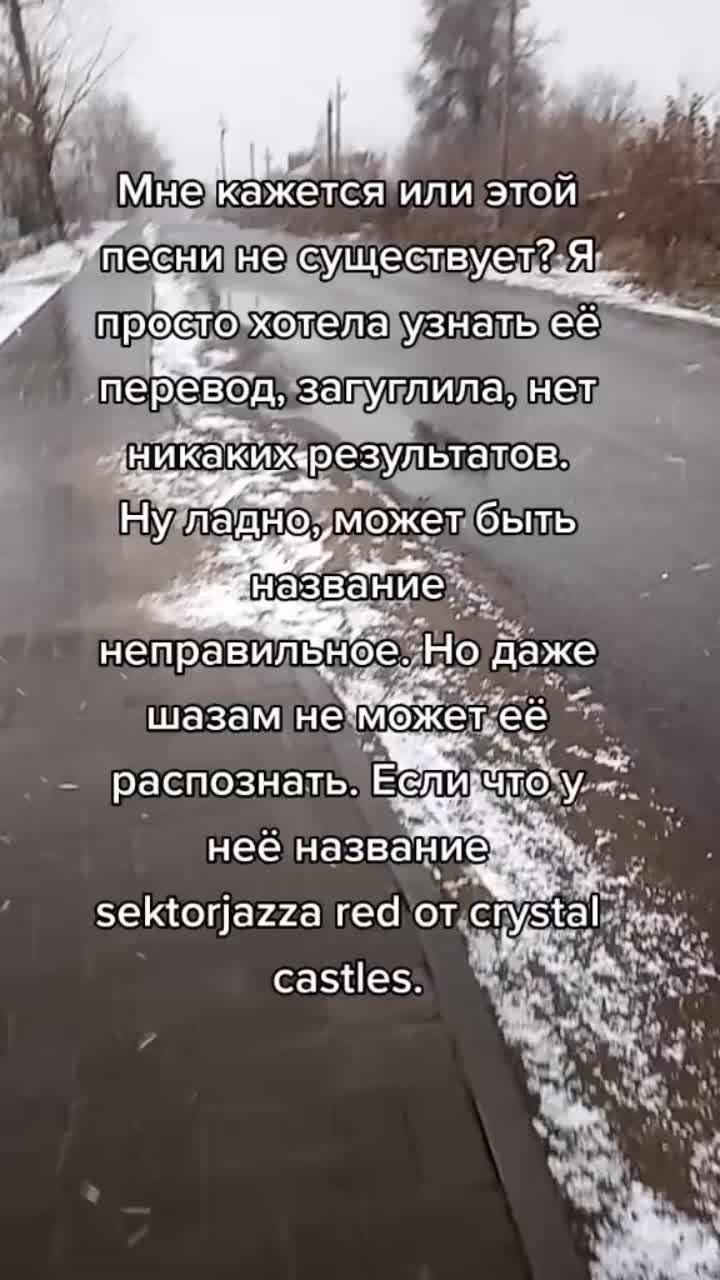 Мне кажется или этой песни не существует? Я просто хотела узнать её перевод, загуглила, нет никаких результатов. Ну ладно, может быть название неправильное. Но даже шазам не может её распознать. Если что у неё название sektorjazza red от crystal castles.